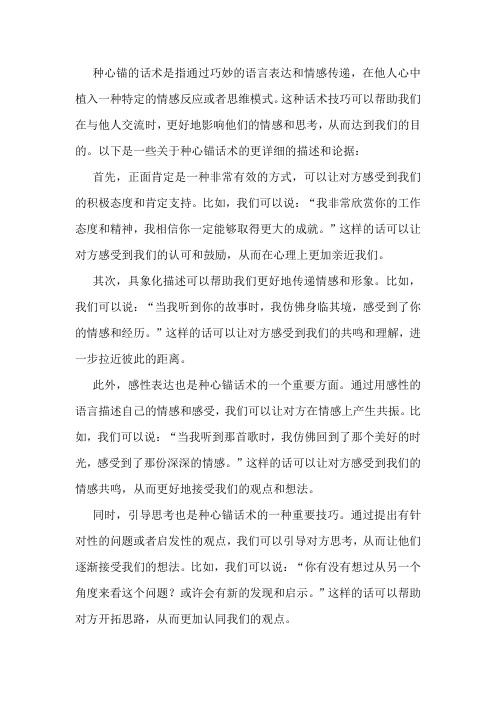 种心锚的话术是指通过巧妙的语言表达和情感传递，在他人心中植入一种特定的情感反应或者思维模式。这种话术技巧可以帮助我们在与他人交流时，更好地影响他们的情感和思考，从而达到我们的目的。以下是一些关于种心锚话术的更详细的描述和论据：

首先，正面肯定是一种非常有效的方式，可以让对方感受到我们的积极态度和肯定支持。比如，我们可以说：“我非常欣赏你的工作态度和精神，我相信你一定能够取得更大的成就。”这样的话可以让对方感受到我们的认可和鼓励，从而在心理上更加亲近我们。

其次，具象化描述可以帮助我们更好地传递情感和形象。比如，我们可以说：“当我听到你的故事时，我仿佛身临其境，感受到了你的情感和经历。”这样的话可以让对方感受到我们的共鸣和理解，进一步拉近彼此的距离。

此外，感性表达也是种心锚话术的一个重要方面。通过用感性的语言描述自己的情感和感受，我们可以让对方在情感上产生共振。比如，我们可以说：“当我听到那首歌时，我仿佛回到了那个美好的时光，感受到了那份深深的情感。”这样的话可以让对方感受到我们的情感共鸣，从而更好地接受我们的观点和想法。

同时，引导思考也是种心锚话术的一种重要技巧。通过提出有针对性的问题或者启发性的观点，我们可以引导对方思考，从而让他们逐渐接受我们的想法。比如，我们可以说：“你有没有想过从另一个角度来看这个问题？或许会有新的发现和启示。”这样的话可以帮助对方开拓思路，从而更加认同我们的观点。